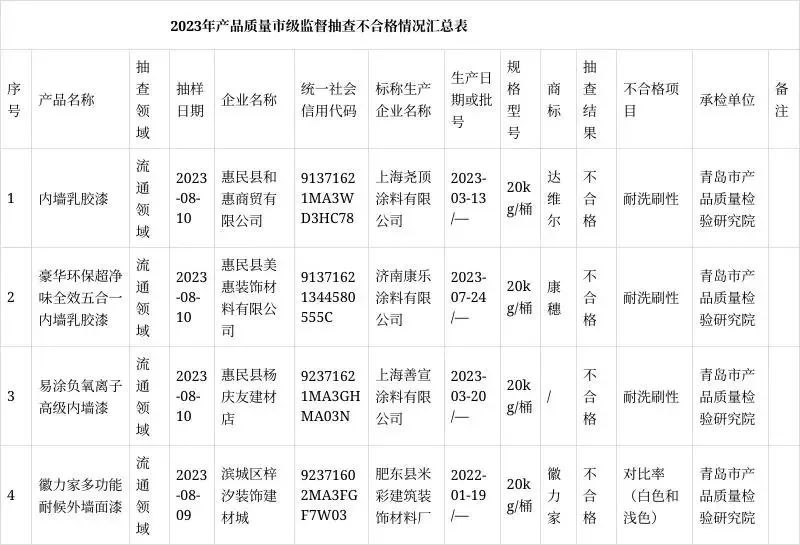 2023年产品质量市级监督抽查不合格情况汇总表

| 序号 | 产品名称 | 抽查领域 | 抽样日期 | 企业名称 | 统一社会信用代码 | 标称生产企业名称 | 生产日期或批号 | 规格型号 | 商标 | 抽查结果 | 不合格项目 | 承检单位 | 备注 |
|---|---|---|---|---|---|---|---|---|---|---|---|---|---|
| 1 | 内墙乳胶漆 | 流通领域 | 2023-08-10 | 惠民县和惠商贸有限公司 | 91371621MA3WD3HC78 | 上海尧顶涂料有限公司 | 2023-03-13/— | 20kg/桶 | 达维尔 | 不合格 | 耐洗刷性 | 青岛市产品质量检验研究院 | |
| 2 | 豪华环保超净味全效五合一内墙乳胶漆 | 流通领域 | 2023-08-10 | 惠民县美惠装饰材料有限公司 | 91371621344580555C | 济南康乐涂料有限公司 | 2023-07-24/— | 20kg/桶 | 康穗 | 不合格 | 耐洗刷性 | 青岛市产品质量检验研究院 | |
| 3 | 易涂负氧离子高级内墙漆 | 流通领域 | 2023-08-10 | 惠民县杨庆友建材店 | 92371621MA3GHMA03N | 上海善宣涂料有限公司 | 2023-03-20/— | 20kg/桶 | / | 不合格 | 耐洗刷性 | 青岛市产品质量检验研究院 | |
| 4 | 徽力家多功能耐候外墙面漆 | 流通领域 | 2023-08-09 | 滨城区梓汐装饰建材城 | 92371602MA3FGF7W03 | 肥东县米彩建筑装饰材料厂 | 2022-01-19/— | 20kg/桶 | 徽力家 | 不合格 | 对比率（白色和浅色） | 青岛市产品质量检验研究院 | |